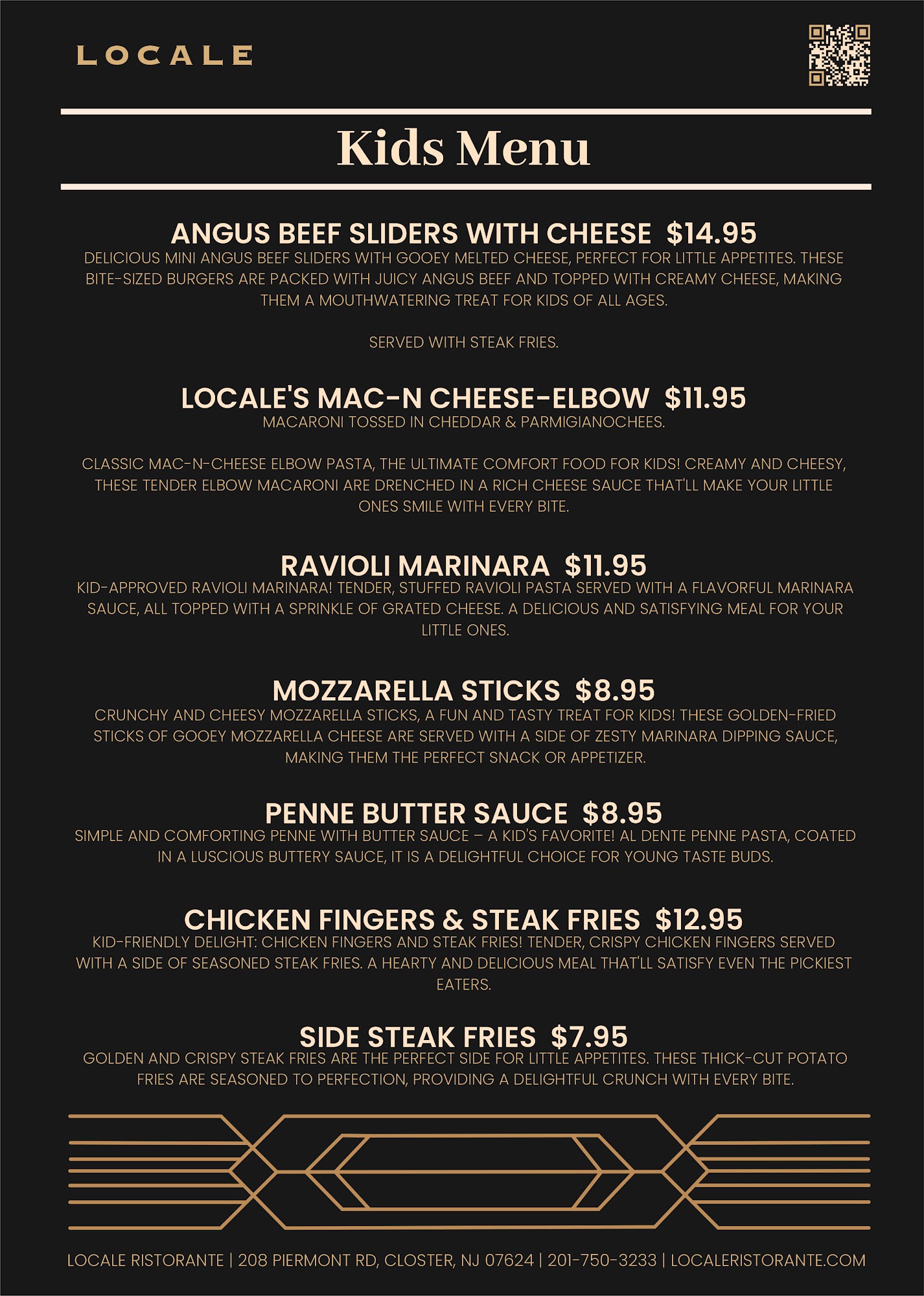 LOCALE

Kids Menu

ANGUS BEEF SLIDERS WITH CHEESE $14.95

DELICIOUS MINI ANGUS BEEF SLIDERS WITH GOOEY MELTED CHEESE, PERFECT FOR LITTLE APPETITES. THESE BITE-SIZED BURGERS ARE PACKED WITH JUICY ANGUS BEEF AND TOPPED WITH CREAMY CHEESE, MAKING THEM A MOUTHWATERING TREAT FOR KIDS OF ALL AGES.

SERVED WITH STEAK FRIES.

LOCALE'S MAC-N CHEESE-ELBOW $11.95

MACARONI TOSSED IN CHEDDAR & PARMIGIANOCHEES.

CLASSIC MAC-N-CHEESE ELBOW PASTA, THE ULTIMATE COMFORT FOOD FOR KIDS! CREAMY AND CHEESY, THESE TENDER ELBOW MACARONI ARE DRENCHED IN A RICH CHEESE SAUCE THAT'LL MAKE YOUR LITTLE ONES SMILE WITH EVERY BITE.

RAVIOLI MARINARA $11.95

KID-APPROVED RAVIOLI MARINARA! TENDER, STUFFED RAVIOLI PASTA SERVED WITH A FLAVORFUL MARINARA SAUCE, ALL TOPPED WITH A SPRINKLE OF GRATED CHEESE. A DELICIOUS AND SATISFYING MEAL FOR YOUR LITTLE ONES.

MOZZARELLA STICKS $8.95

CRUNCHY AND CHEESY MOZZARELLA STICKS, A FUN AND TASTY TREAT FOR KIDS! THESE GOLDEN-FRIED STICKS OF GOOEY MOZZARELLA CHEESE ARE SERVED WITH A SIDE OF ZESTY MARINARA DIPPING SAUCE, MAKING THEM THE PERFECT SNACK OR APPETIZER.

PENNE BUTTER SAUCE $8.95

SIMPLE AND COMFORTING PENNE WITH BUTTER SAUCE – A KID'S FAVORITE! AL DENTE PENNE PASTA, COATED IN A LUSCIOUS BUTTERY SAUCE, IT IS A DELIGHTFUL CHOICE FOR YOUNG TASTE BUDS.

CHICKEN FINGERS & STEAK FRIES $12.95

KID-FRIENDLY DELIGHT: CHICKEN FINGERS AND STEAK FRIES! TENDER, CRISPY CHICKEN FINGERS SERVED WITH A SIDE OF SEASONED STEAK FRIES. A HEARTY AND DELICIOUS MEAL THAT'LL SATISFY EVEN THE PICKIEST EATERS.

SIDE STEAK FRIES $7.95

GOLDEN AND CRISPY STEAK FRIES ARE THE PERFECT SIDE FOR LITTLE APPETITES. THESE THICK-CUT POTATO FRIES ARE SEASONED TO PERFECTION, PROVIDING A DELIGHTFUL CRUNCH WITH EVERY BITE.

LOCALE RISTORANTE | 208 PIERMONT RD, CLOSTER, NJ 07624 | 201-750-3233 | LOCALERISTORANTE.COM